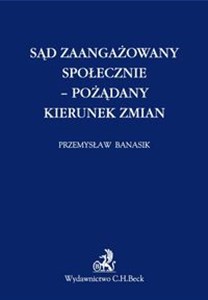 SĄD ZAANGAŻOWANY SPOŁECZNIE – POŻĄDANY KIERUNEK ZMIAN

PRZEMYSŁAW BANASIK

Wydawnictwo C.H.Beck